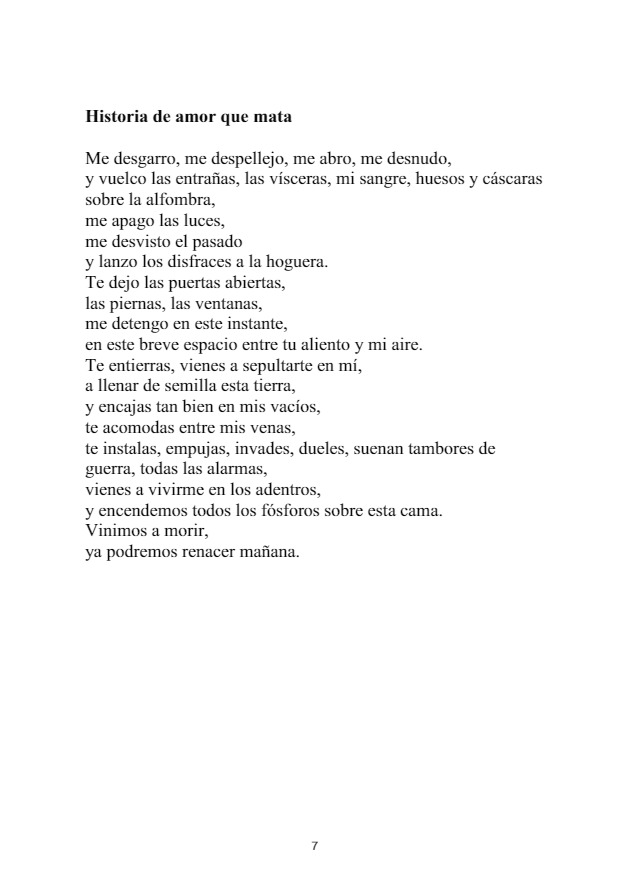 **Historia de amor que mata**

Me desgarro, me despellejo, me abro, me desnudo,
y vuelco las entrañas, las vísceras, mi sangre, huesos y cáscaras
sobre la alfombra,
me apago las luces,
me desvisto el pasado
y lanzo los disfraces a la hoguera.
Te dejo las puertas abiertas,
las piernas, las ventanas,
me detengo en este instante,
en este breve espacio entre tu aliento y mi aire.
Te entierras, vienes a sepultarte en mí,
a llenar de semilla esta tierra,
y encajas tan bien en mis vacíos,
te acomodas entre mis venas,
te instalas, empujas, invades, dueles, suenan tambores de
guerra, todas las alarmas,
vienes a vivirme en los adentros,
y encendemos todos los fósforos sobre esta cama.
Vinimos a morir,
ya podremos renacer mañana.

7